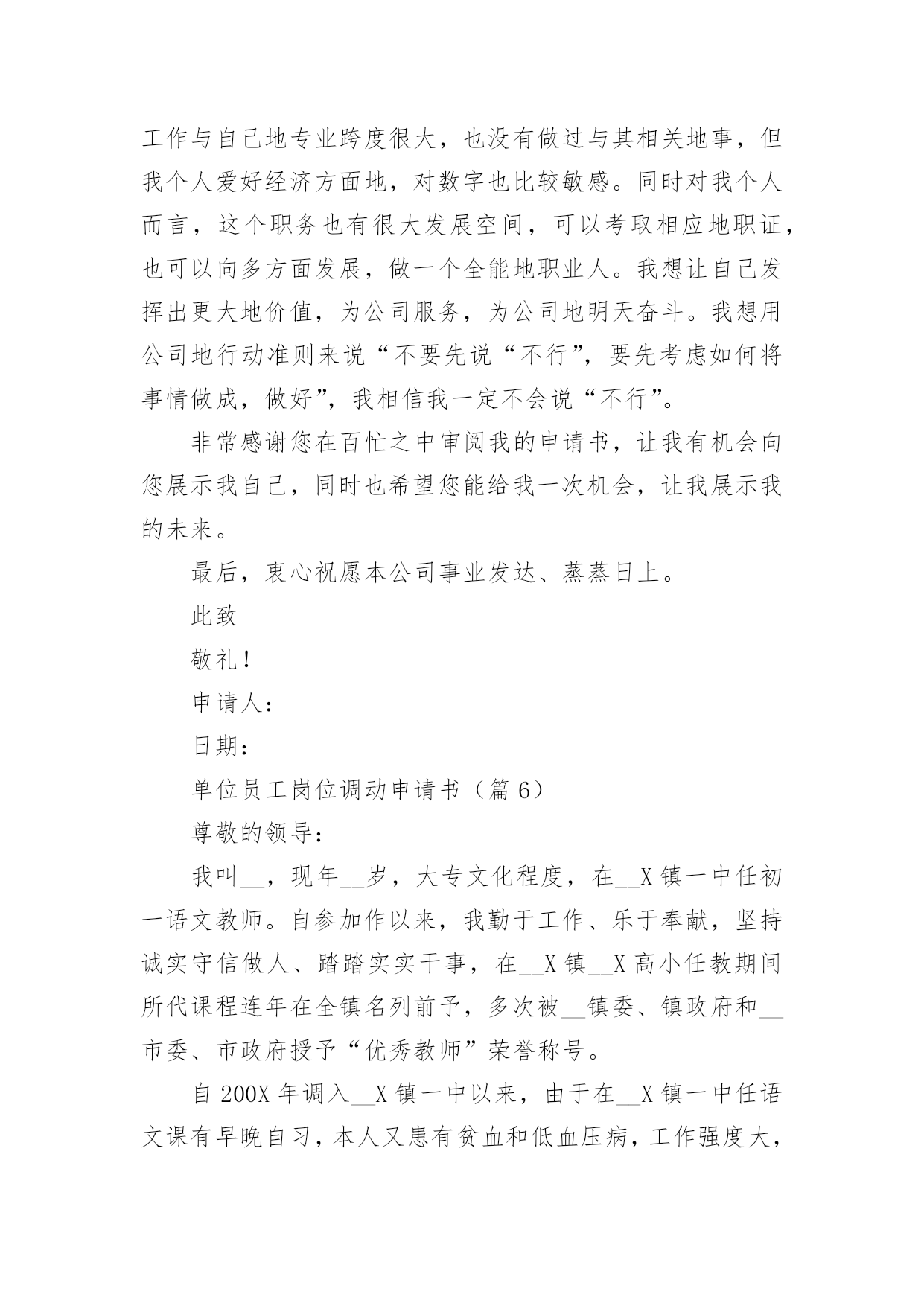 工作与自己地专业跨度很大，也没有做过与其相关地事，但我个人爱好经济方面地，对数字也比较敏感。同时对我个人而言，这个职务也有很大发展空间，可以考取相应地职证，也可以向多方面发展，做一个全能地职业人。我想让自己发挥出更大地价值，为公司服务，为公司地明天奋斗。我想用公司地行动准则来说“不要先说“不行”，要先考虑如何将事情做成，做好”，我相信我一定不会说“不行”。

非常感谢您在百忙之中审阅我的申请书，让我有机会向您展示我自己，同时也希望您能给我一次机会，让我展示我的未来。

最后，衷心祝愿本公司事业发达、蒸蒸日上。

此致

敬礼!

申请人：

日期：

单位员工岗位调动申请书（篇 6）

尊敬的领导：

我叫__，现年__岁，大专文化程度，在__X 镇一中任初一语文教师。自参加作以来，我勤于工作、乐于奉献，坚持诚实守信做人、踏踏实实干事，在__X 镇__X 高小任教期间所代课程连年在全镇名列前予，多次被__镇委、镇政府和__市委、市政府授予“优秀教师”荣誉称号。

自 200X 年调入__X 镇一中以来，由于在__X 镇一中任语文课有早晚自习，本人又患有贫血和低血压病，工作强度大，